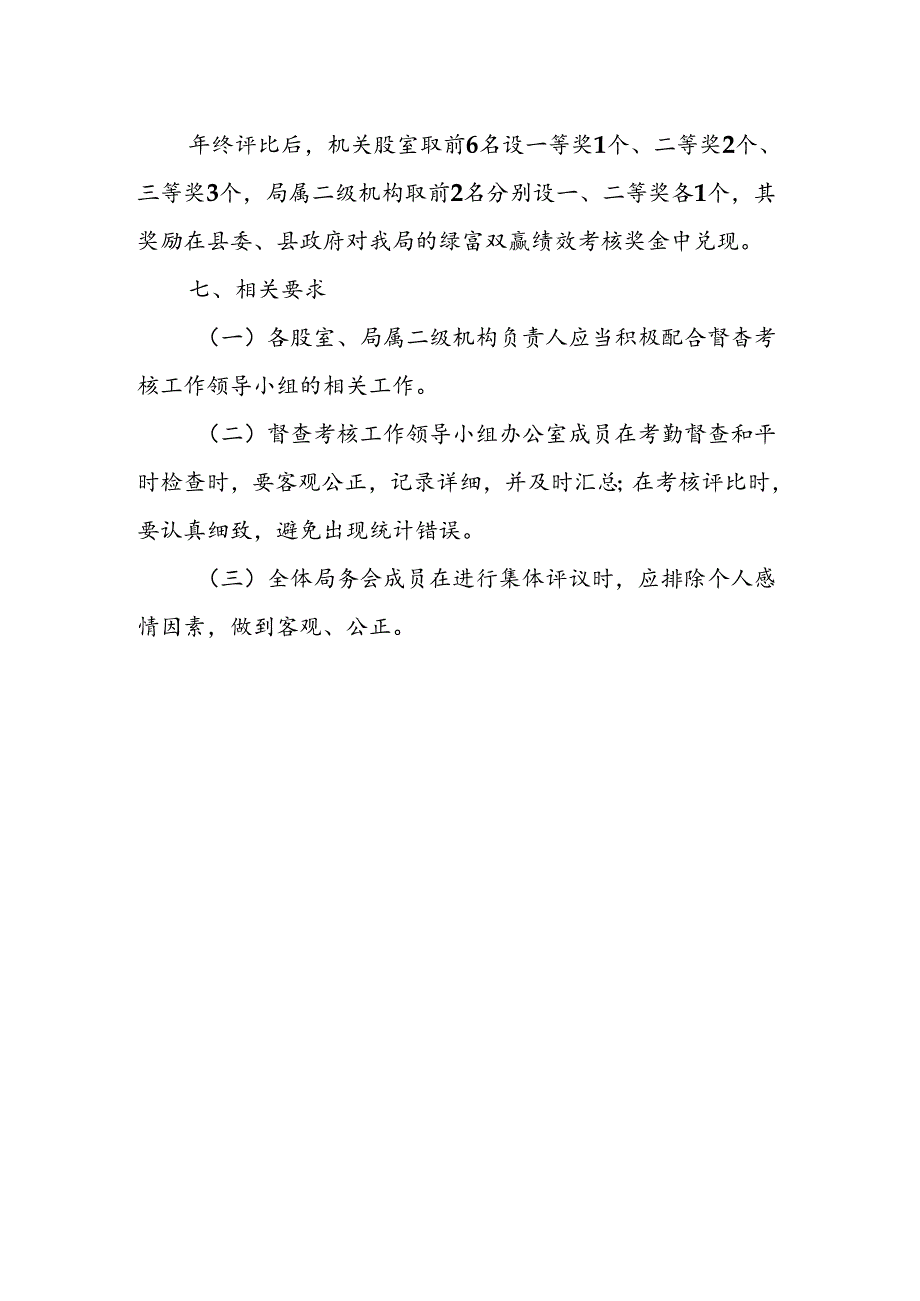 年终评比后，机关股室取前6名设一等奖1个、二等奖2个、三等奖3个，局属二级机构取前2名分别设一、二等奖各1个，其奖励在县委、县政府对我局的绿富双赢绩效考核奖金中兑现。

七、相关要求

（一）各股室、局属二级机构负责人应当积极配合督查考核工作领导小组的相关工作。

（二）督查考核工作领导小组办公室成员在考勤督查和平时检查时，要客观公正，记录详细，并及时汇总;在考核评比时，要认真细致，避免出现统计错误。

（三）全体局务会成员在进行集体评议时，应排除个人感情因素，做到客观、公正。